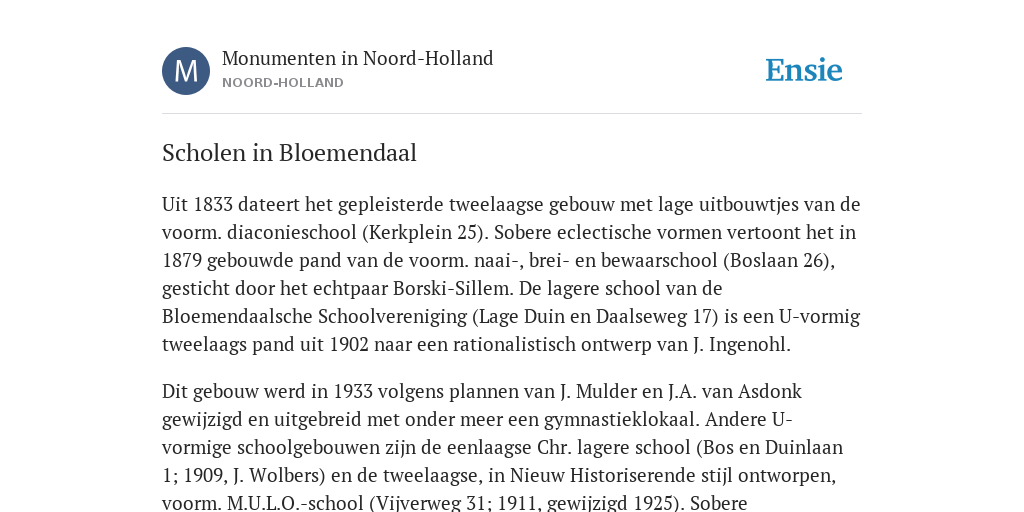 M

Monumenten in Noord-Holland
NOORD-HOLLAND

Ensie

Scholen in Bloemendaal

Uit 1833 dateert het gepleisterde tweelaagse gebouw met lage uitbouwtjes van de voorm. diaconieschool (Kerkplein 25). Sobere eclectische vormen vertoont het in 1879 gebouwde pand van de voorm. naai-, brei- en bewaarschool (Boslaan 26), gesticht door het echtpaar Borski-Sillem. De lagere school van de Bloemendaalsche Schoolvereniging (Lage Duin en Daalseweg 17) is een U-vormig tweelaags pand uit 1902 naar een rationalistisch ontwerp van J. Ingenohl.

Dit gebouw werd in 1933 volgens plannen van J. Mulder en J.A. van Asdonk gewijzigd en uitgebreid met onder meer een gymnastieklokaal. Andere U-vormige schoolgebouwen zijn de eenlaagse Chr. lagere school (Bos en Duinlaan 1; 1909, J. Wolbers) en de tweelaagse, in Nieuw Historiserende stijl ontworpen, voorm. M.U.L.O.-school (Vijverweg 31; 1911, gewijzigd 1925). Sobere